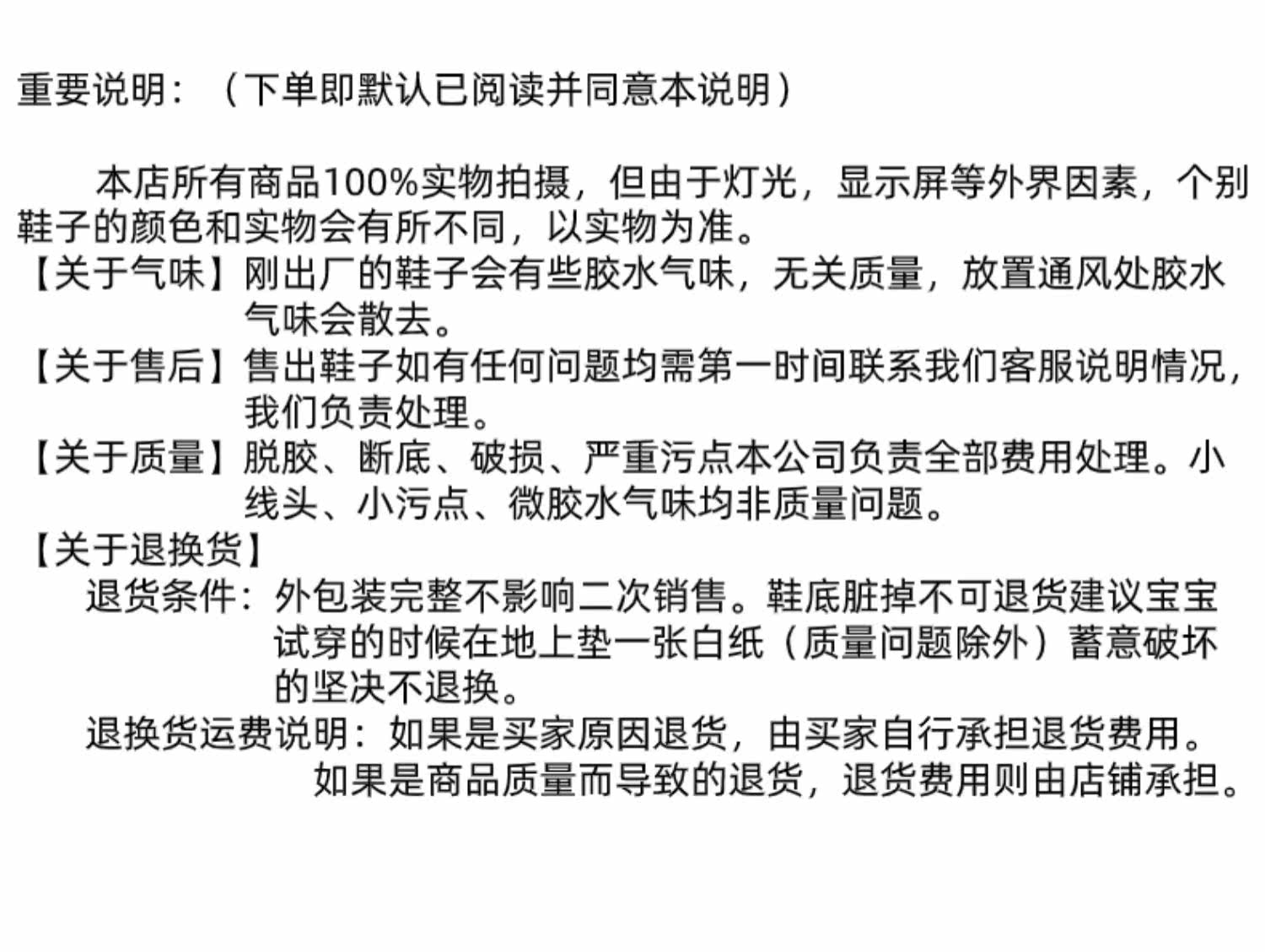 重要说明：（下单即默认已阅读并同意本说明）

本店所有商品100%实物拍摄，但由于灯光，显示屏等外界因素，个别鞋子的颜色和实物会有所不同，以实物为准。

【关于气味】刚出厂的鞋子会有些胶水气味，无关质量，放置通风处胶水气味会散去。

【关于售后】售出鞋子如有任何问题均需第一时间联系我们客服说明情况，我们负责处理。

【关于质量】脱胶、断底、破损、严重污点本公司负责全部费用处理。小线头、小污点、微胶水气味均非质量问题。

【关于退换货】

退货条件：外包装完整不影响二次销售。鞋底脏掉不可退货建议宝宝试穿的时候在地上垫一张白纸（质量问题除外）蓄意破坏的坚决不退换。

退换货运费说明：如果是买家原因退货，由买家自行承担退货费用。
如果是商品质量而导致的退货，退货费用则由店铺承担。